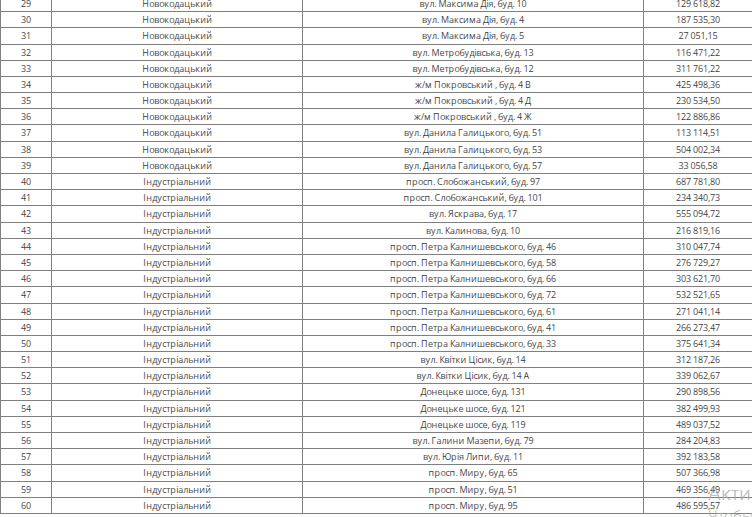 | 29 | Новокодацький | вул. Максима Дія, буд. 10 | 129 618,82 |
|---|---|---|---|
| 30 | Новокодацький | вул. Максима Дія, буд. 4 | 187 535,30 |
| 31 | Новокодацький | вул. Максима Дія, буд. 5 | 27 051,15 |
| 32 | Новокодацький | вул. Метробудівська, буд. 13 | 116 471,22 |
| 33 | Новокодацький | вул. Метробудівська, буд. 12 | 311 761,22 |
| 34 | Новокодацький | ж/м Покровський , буд. 4 В | 425 498,36 |
| 35 | Новокодацький | ж/м Покровський , буд. 4 Д | 230 534,50 |
| 36 | Новокодацький | ж/м Покровський , буд. 4 Ж | 122 886,86 |
| 37 | Новокодацький | вул. Данила Галицького, буд. 51 | 113 114,51 |
| 38 | Новокодацький | вул. Данила Галицького, буд. 53 | 504 002,34 |
| 39 | Новокодацький | вул. Данила Галицького, буд. 57 | 33 056,58 |
| 40 | Індустріальний | просп. Слобожанський, буд. 97 | 687 781,80 |
| 41 | Індустріальний | просп. Слобожанський, буд. 101 | 234 340,73 |
| 42 | Індустріальний | вул. Яскрава, буд. 17 | 555 094,72 |
| 43 | Індустріальний | вул. Калинова, буд. 10 | 216 819,16 |
| 44 | Індустріальний | просп. Петра Калнишевського, буд. 46 | 310 047,74 |
| 45 | Індустріальний | просп. Петра Калнишевського, буд. 58 | 276 729,27 |
| 46 | Індустріальний | просп. Петра Калнишевського, буд. 66 | 303 621,70 |
| 47 | Індустріальний | просп. Петра Калнишевського, буд. 72 | 532 521,65 |
| 48 | Індустріальний | просп. Петра Калнишевського, буд. 61 | 271 041,14 |
| 49 | Індустріальний | просп. Петра Калнишевського, буд. 41 | 266 273,47 |
| 50 | Індустріальний | просп. Петра Калнишевського, буд. 33 | 375 641,34 |
| 51 | Індустріальний | вул. Квітки Цісик, буд. 14 | 312 187,26 |
| 52 | Індустріальний | вул. Квітки Цісик, буд. 14 А | 339 062,67 |
| 53 | Індустріальний | Донецьке шосе, буд. 131 | 290 898,56 |
| 54 | Індустріальний | Донецьке шосе, буд. 121 | 382 499,93 |
| 55 | Індустріальний | Донецьке шосе, буд. 119 | 489 037,52 |
| 56 | Індустріальний | вул. Галини Мазепи, буд. 79 | 284 204,83 |
| 57 | Індустріальний | вул. Юрія Липи, буд. 11 | 392 183,58 |
| 58 | Індустріальний | просп. Миру, буд. 65 | 507 366,98 |
| 59 | Індустріальний | просп. Миру, буд. 51 | 469 356,49 |
| 60 | Індустріальний | просп. Миру, буд. 95 | 486 595,57 |

Акти